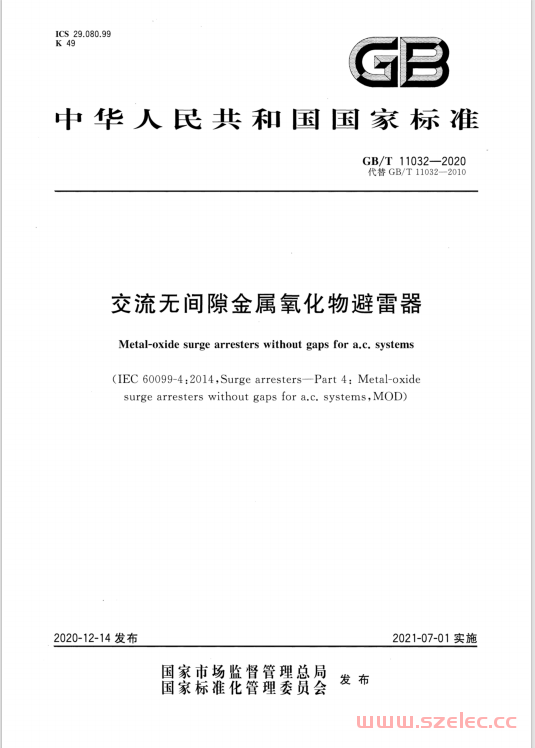 ICS 29.080.99
K 49

GB

中华人民共和国国家标准

GB/T 11032—2020
代替 GB/T 11032—2010

交流无间隙金属氧化物避雷器

Metal-oxide surge arresters without gaps for a.c. systems

(IEC 60099-4:2014, Surge arresters—Part 4: Metal-oxide surge arresters without gaps for a.c. systems, MOD)

2020-12-14 发布

2021-07-01 实施

国家市场监督管理总局
国家标准化管理委员会
发布

www.szelec.cc